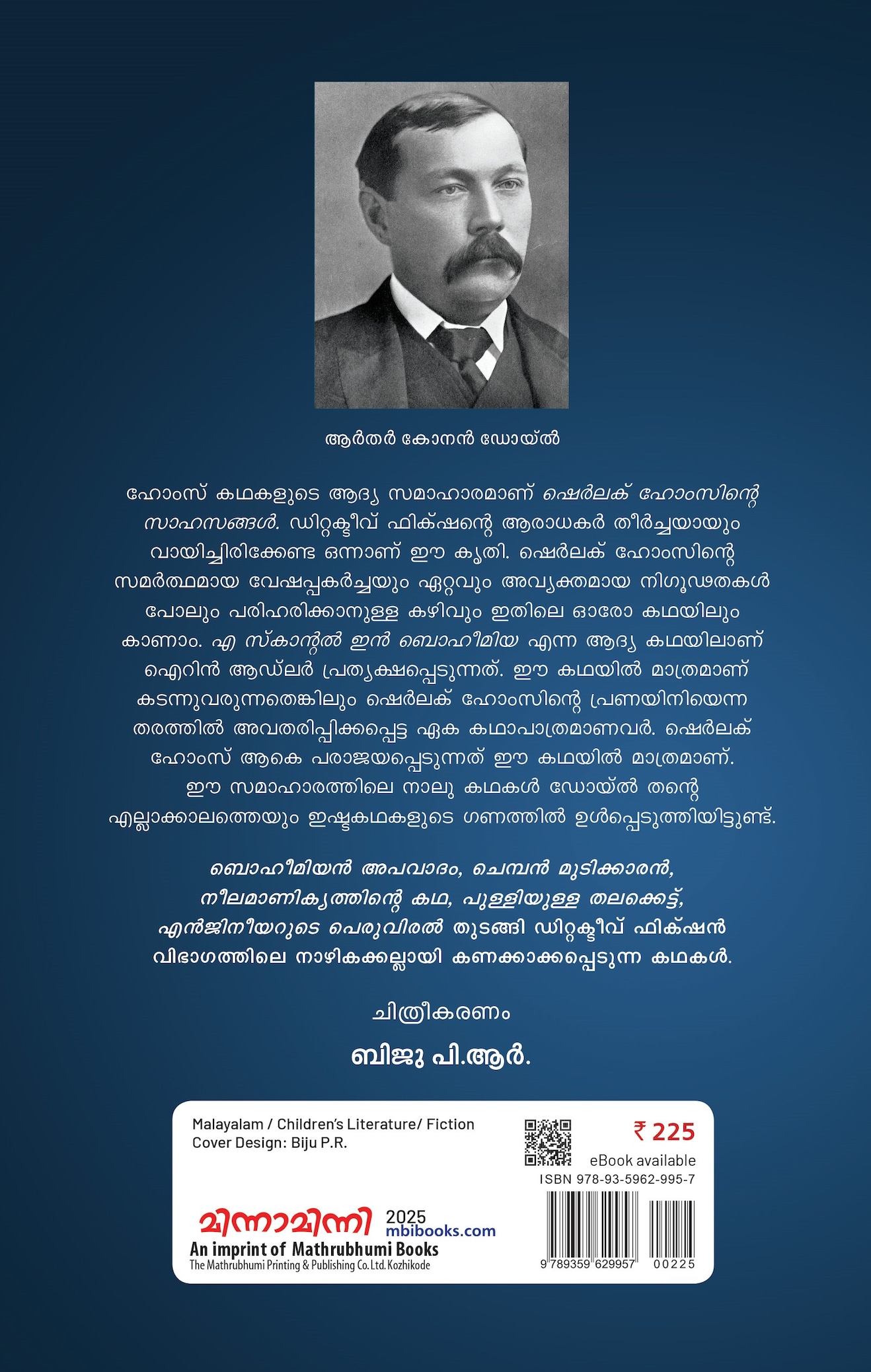 ആർതർ കോനൻ ഡോയ്ൽ

ഹോംസ് കഥകളുടെ ആദ്യ സമാഹാരമാണ് ഷെർലക് ഹോംസിന്റെ സാഹസങ്ങൾ. ഡിറ്റക്ടീവ് ഫിക്ഷന്റെ ആരാധകർ തീർച്ചയായും വായിച്ചിരിക്കേണ്ട ഒന്നാണ് ഈ കൃതി. ഷെർലക് ഹോംസിന്റെ സമർത്ഥമായ വേഷപ്പകർച്ചയും ഏറ്റവും അവ്യക്തമായ നിഗൂഢതകൾ പോലും പരിഹരിക്കാനുള്ള കഴിവും ഇതിലെ ഓരോ കഥയിലും കാണാം. എ സ്കാന്റൽ ഇൻ ബൊഹീമിയ എന്ന ആദ്യ കഥയിലാണ് ഐറിൻ ആഡ്‌ലർ പ്രത്യക്ഷപ്പെടുന്നത്. ഈ കഥയിൽ മാത്രമാണ് കടന്നുവരുന്നതെങ്കിലും ഷെർലക് ഹോംസിന്റെ പ്രണയിനിയെന്ന തരത്തിൽ അവതരിപ്പിക്കപ്പെട്ട ഏക കഥാപാത്രമാണവർ. ഷെർലക് ഹോംസ് ആകെ പരാജയപ്പെടുന്നത് ഈ കഥയിൽ മാത്രമാണ്. ഈ സമാഹാരത്തിലെ നാലു കഥകൾ ഡോയ്ൽ തന്റെ എല്ലാക്കാലത്തെയും ഇഷ്ടകഥകളുടെ ഗണത്തിൽ ഉൾപ്പെടുത്തിയിട്ടുണ്ട്.

ബൊഹീമിയൻ അപവാദം, ചെമ്പൻ മുടിക്കാരൻ, നീലമാണിക്യത്തിന്റെ കഥ, പുള്ളിയുള്ള തലക്കെട്ട്, എൻജിനീയറുടെ പെരുവിരൽ തുടങ്ങി ഡിറ്റക്ടീവ് ഫിക്ഷൻ വിഭാഗത്തിലെ നാഴികക്കല്ലായി കണക്കാക്കപ്പെടുന്ന കഥകൾ.

ചിത്രീകരണം

ബിജു പി.ആർ.

Malayalam / Children's Literature/ Fiction
Cover Design: Biju P.R.

₹ 225
eBook available
ISBN 978-93-5962-995-7

മിന്നാമിന്നി 2025
mbibooks.com
An imprint of Mathrubhumi Books
The Mathrubhumi Printing & Publishing Co. Ltd. Kozhikode

9 789359 629957 00225